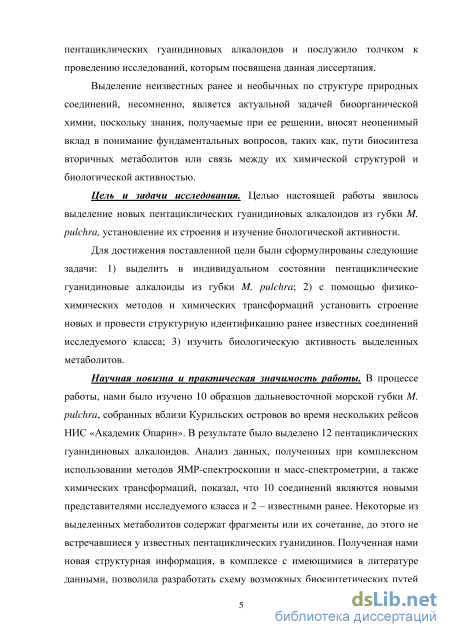 пентациклических гуанидиновых алкалоидов и послужило толчком к проведению исследований, которым посвящена данная диссертация.

Выделение неизвестных ранее и необычных по структуре природных соединений, несомненно, является актуальной задачей биоорганической химии, поскольку знания, получаемые при ее решении, вносят неоценимый вклад в понимание фундаментальных вопросов, таких как, пути биосинтеза вторичных метаболитов или связь между их химической структурой и биологической активностью.

Цель и задачи исследования. Целью настоящей работы явилось выделение новых пентациклических гуанидиновых алкалоидов из губки M. pulchra, установление их строения и изучение биологической активности.

Для достижения поставленной цели были сформулированы следующие задачи: 1) выделить в индивидуальном состоянии пентациклические гуанидиновые алкалоиды из губки M. pulchra; 2) с помощью физико-химических методов и химических трансформаций установить строение новых и провести структурную идентификацию ранее известных соединений исследуемого класса; 3) изучить биологическую активность выделенных метаболитов.

Научная новизна и практическая значимость работы. В процессе работы, нами было изучено 10 образцов дальневосточной морской губки M. pulchra, собранных вблизи Курильских островов во время нескольких рейсов НИС «Академик Опарин». В результате было выделено 12 пентациклических гуанидиновых алкалоидов. Анализ данных, полученных при комплексном использовании методов ЯМР-спектроскопии и масс-спектрометрии, а также химических трансформаций, показал, что 10 соединений являются новыми представителями исследуемого класса и 2 – известными ранее. Некоторые из выделенных метаболитов содержат фрагменты или их сочетание, до этого не встречавшиеся у известных пентациклических гуанидинов. Полученная нами новая структурная информация, в комплексе с имеющимися в литературе данными, позволила разработать схему возможных биосинтетических путей

5

dsLib.net
библиотека диссертаций